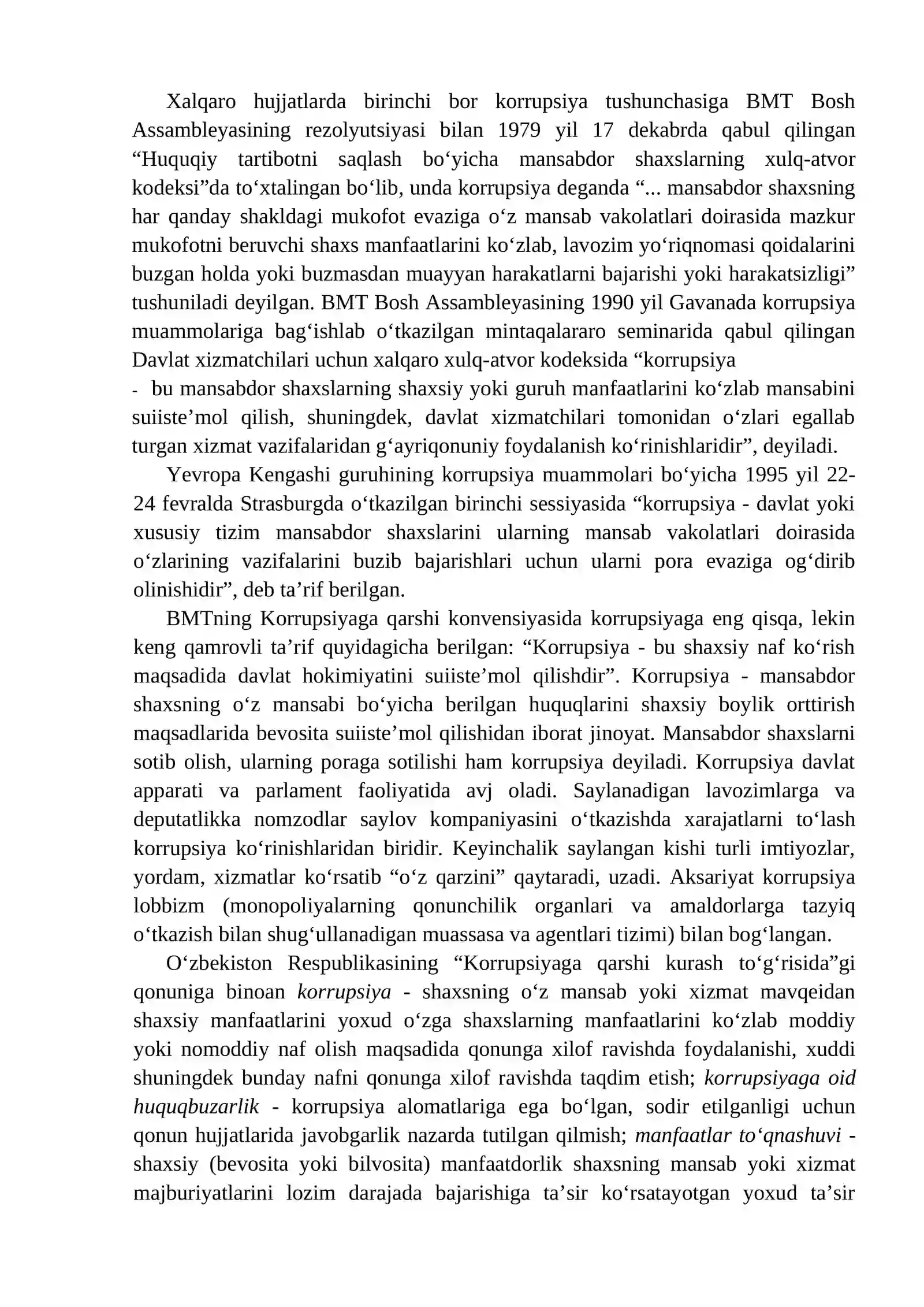 Xalqaro hujjatlarda birinchi bor korrupsiya tushunchasiga BMT Bosh Assambleyasining rezolyutsiyasi bilan 1979 yil 17 dekabrda qabul qilingan "Huquqiy tartibotni saqlash bo'yicha mansabdor shaxslarning xulq-atvor kodeksi"da to'xtalingan bo'lib, unda korrupsiya deganda "... mansabdor shaxsning har qanday shakldagi mukofot evaziga o'z mansab vakolatlari doirasida mazkur mukofotni beruvchi shaxs manfaatlarini ko'zlab, lavozim yo'riqnomasi qoidalarini buzgan holda yoki buzmasdan muayyan harakatlarni bajarishi yoki harakatsizligi" tushuniladi deyilgan. BMT Bosh Assambleyasining 1990 yil Gavanada korrupsiya muammolariga bag'ishlab o'tkazilgan mintaqalararo seminarida qabul qilingan Davlat xizmatchilari uchun xalqaro xulq-atvor kodeksida "korrupsiya

- bu mansabdor shaxslarning shaxsiy yoki guruh manfaatlarini ko'zlab mansabini suiiste'mol qilish, shuningdek, davlat xizmatchilari tomonidan o'zlari egallab turgan xizmat vazifalaridan g'ayriqonuniy foydalanish ko'rinishlaridir", deyiladi.

Yevropa Kengashi guruhining korrupsiya muammolari bo'yicha 1995 yil 22-24 fevralda Strasburgda o'tkazilgan birinchi sessiyasida "korrupsiya - davlat yoki xususiy tizim mansabdor shaxslarini ularning mansab vakolatlari doirasida o'zlarining vazifalarini buzib bajarishlari uchun ularni pora evaziga og'dirib olinishidir", deb ta'rif berilgan.

BMTning Korrupsiyaga qarshi konvensiyasida korrupsiyaga eng qisqa, lekin keng qamrovli ta'rif quyidagicha berilgan: "Korrupsiya - bu shaxsiy naf ko'rish maqsadida davlat hokimiyatini suiiste'mol qilishdir". Korrupsiya - mansabdor shaxsning o'z mansabi bo'yicha berilgan huquqlarini shaxsiy boylik orttirish maqsadlarida bevosita suiiste'mol qilishidan iborat jinoyat. Mansabdor shaxslarni sotib olish, ularning poraga sotilishi ham korrupsiya deyiladi. Korrupsiya davlat apparati va parlament faoliyatida avj oladi. Saylanadigan lavozimlarga va deputatlikka nomzodlar saylov kompaniyasini o'tkazishda xarajatlarni to'lash korrupsiya ko'rinishlaridan biridir. Keyinchalik saylangan kishi turli imtiyozlar, yordam, xizmatlar ko'rsatib "o'z qarzini" qaytaradi, uzadi. Aksariyat korrupsiya lobbizm (monopoliyalarning qonunchilik organlari va amaldorlarga tazyiq o'tkazish bilan shug'ullanadigan muassasa va agentlari tizimi) bilan bog'langan.

O'zbekiston Respublikasining "Korrupsiyaga qarshi kurash to'g'risida"gi qonuniga binoan korrupsiya - shaxsning o'z mansab yoki xizmat mavqeidan shaxsiy manfaatlarini yoxud o'zga shaxslarning manfaatlarini ko'zlab moddiy yoki nomoddiy naf olish maqsadida qonunga xilof ravishda foydalanishi, xuddi shuningdek bunday nafni qonunga xilof ravishda taqdim etish; korrupsiyaga oid huquqbuzarlik - korrupsiya alomatlariga ega bo'lgan, sodir etilganligi uchun qonun hujjatlarida javobgarlik nazarda tutilgan qilmish; manfaatlar to'qnashuvi - shaxsiy (bevosita yoki bilvosita) manfaatdorlik shaxsning mansab yoki xizmat majburiyatlarini lozim darajada bajarishiga ta'sir ko'rsatayotgan yoxud ta'sir